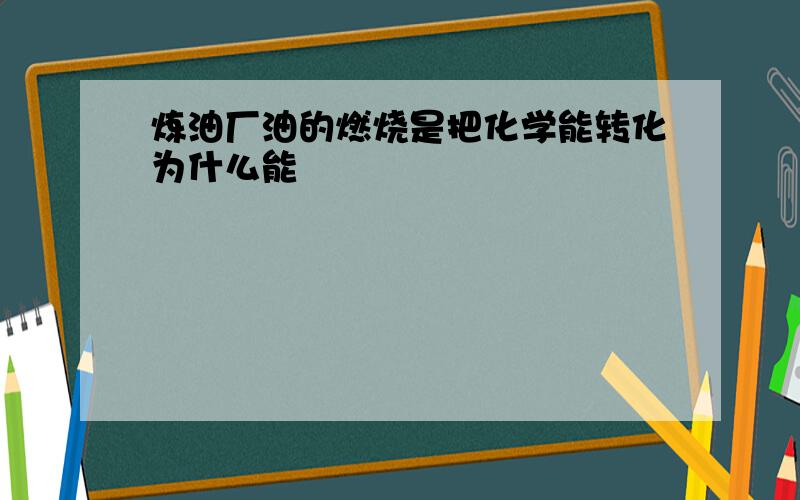 炼油厂油的燃烧是把化学能转化为什么能